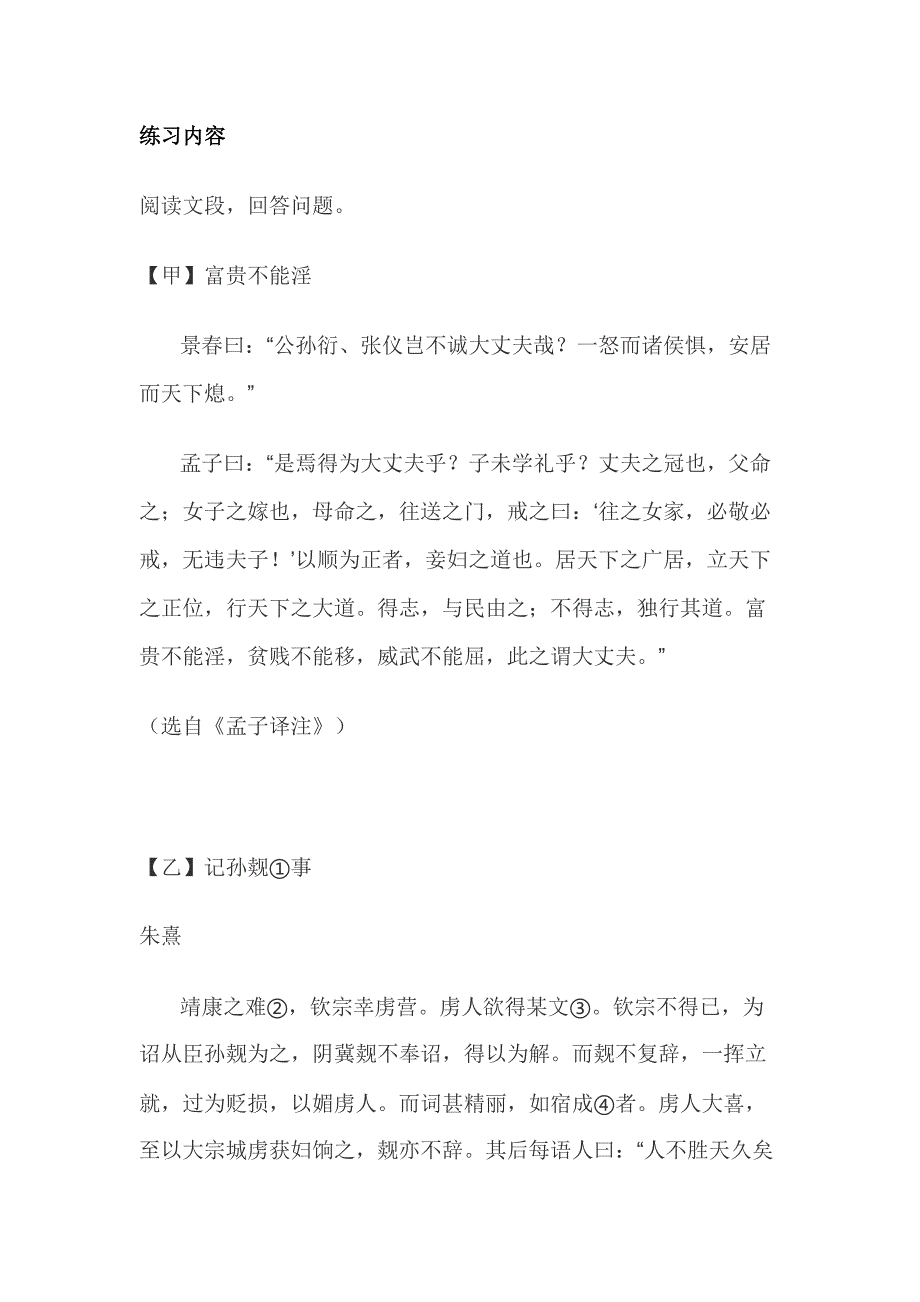 练习内容

阅读文段，回答问题。

【甲】富贵不能淫

景春曰：“公孙衍、张仪岂不诚大丈夫哉？一怒而诸侯惧，安居而天下熄。”

孟子曰：“是焉得为大丈夫乎？子未学礼乎？丈夫之冠也，父命之；女子之嫁也，母命之，往送之门，戒之曰：‘往之女家，必敬必戒，无违夫子！’以顺为正者，妾妇之道也。居天下之广居，立天下之正位，行天下之大道。得志，与民由之；不得志，独行其道。富贵不能淫，贫贱不能移，威武不能屈，此之谓大丈夫。”

（选自《孟子译注》）

【乙】记孙觌①事

朱熹

靖康之难②，钦宗幸虏营。虏人欲得某文③。钦宗不得已，为诏从臣孙觌为之，阴冀觌不奉诏，得以为解。而觌不复辞，一挥立就，过为贬损，以媚虏人。而词甚精丽，如宿成④者。虏人大喜，至以大宗城虏获妇饷之，觌亦不辞。其后每语人曰：“人不胜天久矣